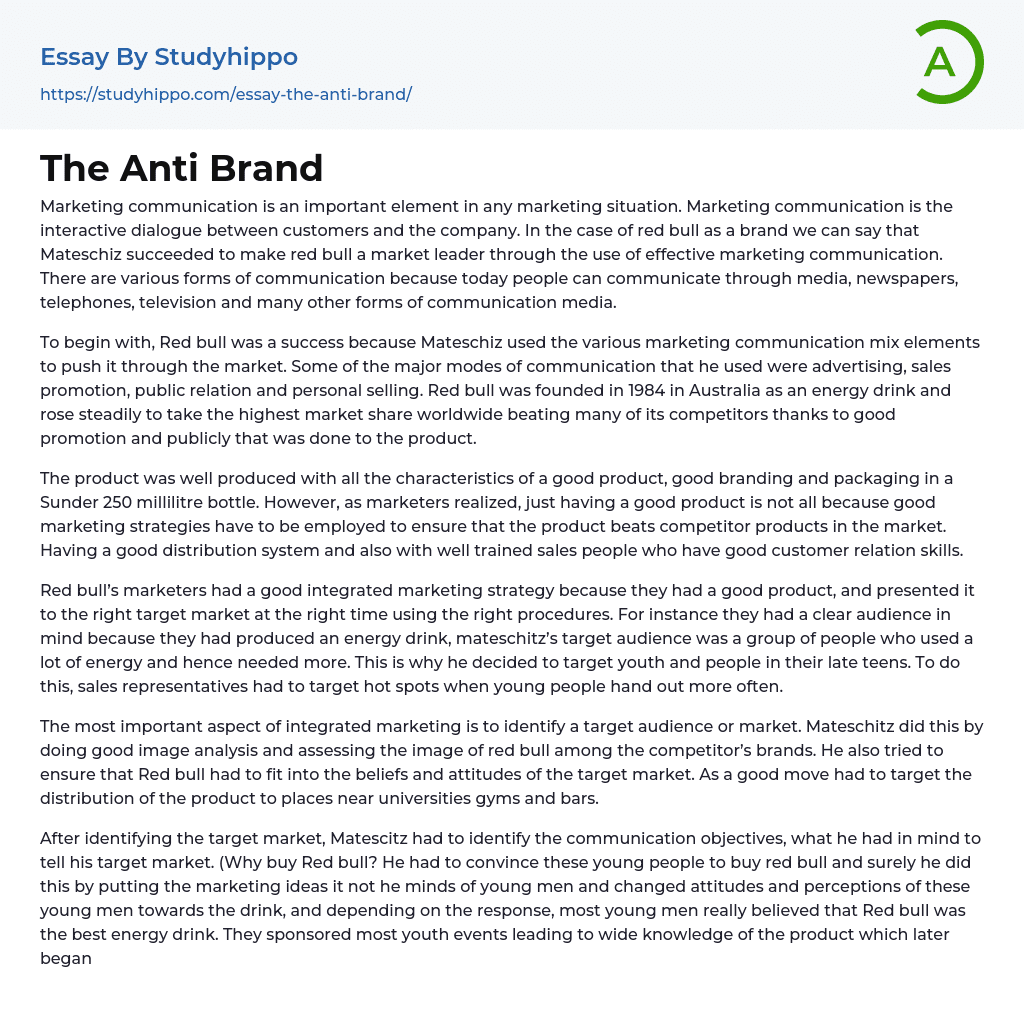 Essay By Studyhippo
https://studyhippo.com/essay-the-anti-brand/

A

The Anti Brand

Marketing communication is an important element in any marketing situation. Marketing communication is the interactive dialogue between customers and the company. In the case of red bull as a brand we can say that Mateschiz succeeded to make red bull a market leader through the use of effective marketing communication. There are various forms of communication because today people can communicate through media, newspapers, telephones, television and many other forms of communication media.

To begin with, Red bull was a success because Mateschiz used the various marketing communication mix elements to push it through the market. Some of the major modes of communication that he used were advertising, sales promotion, public relation and personal selling. Red bull was founded in 1984 in Australia as an energy drink and rose steadily to take the highest market share worldwide beating many of its competitors thanks to good promotion and publicly that was done to the product.

The product was well produced with all the characteristics of a good product, good branding and packaging in a Sunder 250 millilitre bottle. However, as marketers realized, just having a good product is not all because good marketing strategies have to be employed to ensure that the product beats competitor products in the market. Having a good distribution system and also with well trained sales people who have good customer relation skills.

Red bull's marketers had a good integrated marketing strategy because they had a good product, and presented it to the right target market at the right time using the right procedures. For instance they had a clear audience in mind because they had produced an energy drink, mateschitz's target audience was a group of people who used a lot of energy and hence needed more. This is why he decided to target youth and people in their late teens. To do this, sales representatives had to target hot spots when young people hand out more often.

The most important aspect of integrated marketing is to identify a target audience or market. Mateschitz did this by doing good image analysis and assessing the image of red bull among the competitor's brands. He also tried to ensure that Red bull had to fit into the beliefs and attitudes of the target market. As a good move had to target the distribution of the product to places near universities gyms and bars.

After identifying the target market, Matescitz had to identify the communication objectives, what he had in mind to tell his target market. (Why buy Red bull? He had to convince these young people to buy red bull and surely he did this by putting the marketing ideas it not he minds of young men and changed attitudes and perceptions of these young men towards the drink, and depending on the response, most young men really believed that Red bull was the best energy drink. They sponsored most youth events leading to wide knowledge of the product which later began